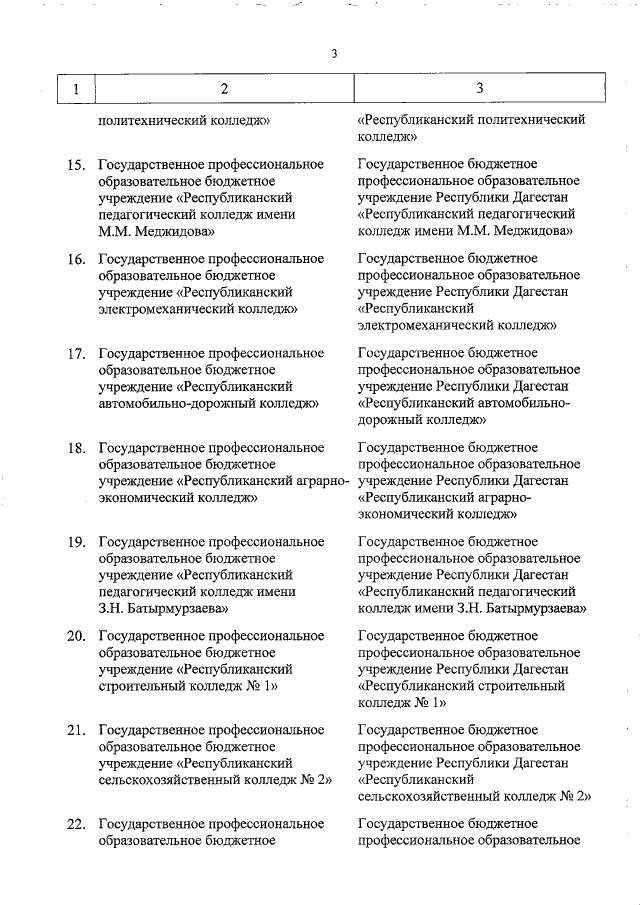 3

| 1 | 2 | 3 |
|---|---|---|
| | политехнический колледж» | «Республиканский политехнический колледж» |
| 15. | Государственное профессиональное образовательное бюджетное учреждение «Республиканский педагогический колледж имени М.М. Меджидова» | Государственное бюджетное профессиональное образовательное учреждение Республики Дагестан «Республиканский педагогический колледж имени М.М. Меджидова» |
| 16. | Государственное профессиональное образовательное бюджетное учреждение «Республиканский электромеханический колледж» | Государственное бюджетное профессиональное образовательное учреждение Республики Дагестан «Республиканский электромеханический колледж» |
| 17. | Государственное профессиональное образовательное бюджетное учреждение «Республиканский автомобильно-дорожный колледж» | Государственное бюджетное профессиональное образовательное учреждение Республики Дагестан «Республиканский автомобильно-дорожный колледж» |
| 18. | Государственное профессиональное образовательное бюджетное учреждение «Республиканский аграрно-экономический колледж» | Государственное бюджетное профессиональное образовательное учреждение Республики Дагестан «Республиканский аграрно-экономический колледж» |
| 19. | Государственное профессиональное образовательное бюджетное учреждение «Республиканский педагогический колледж имени З.Н. Батырмурзаева» | Государственное бюджетное профессиональное образовательное учреждение Республики Дагестан «Республиканский педагогический колледж имени З.Н. Батырмурзаева» |
| 20. | Государственное профессиональное образовательное бюджетное учреждение «Республиканский строительный колледж № 1» | Государственное бюджетное профессиональное образовательное учреждение Республики Дагестан «Республиканский строительный колледж № 1» |
| 21. | Государственное профессиональное образовательное бюджетное учреждение «Республиканский сельскохозяйственный колледж № 2» | Государственное бюджетное профессиональное образовательное учреждение Республики Дагестан «Республиканский сельскохозяйственный колледж № 2» |
| 22. | Государственное профессиональное образовательное бюджетное | Государственное бюджетное профессиональное образовательное |